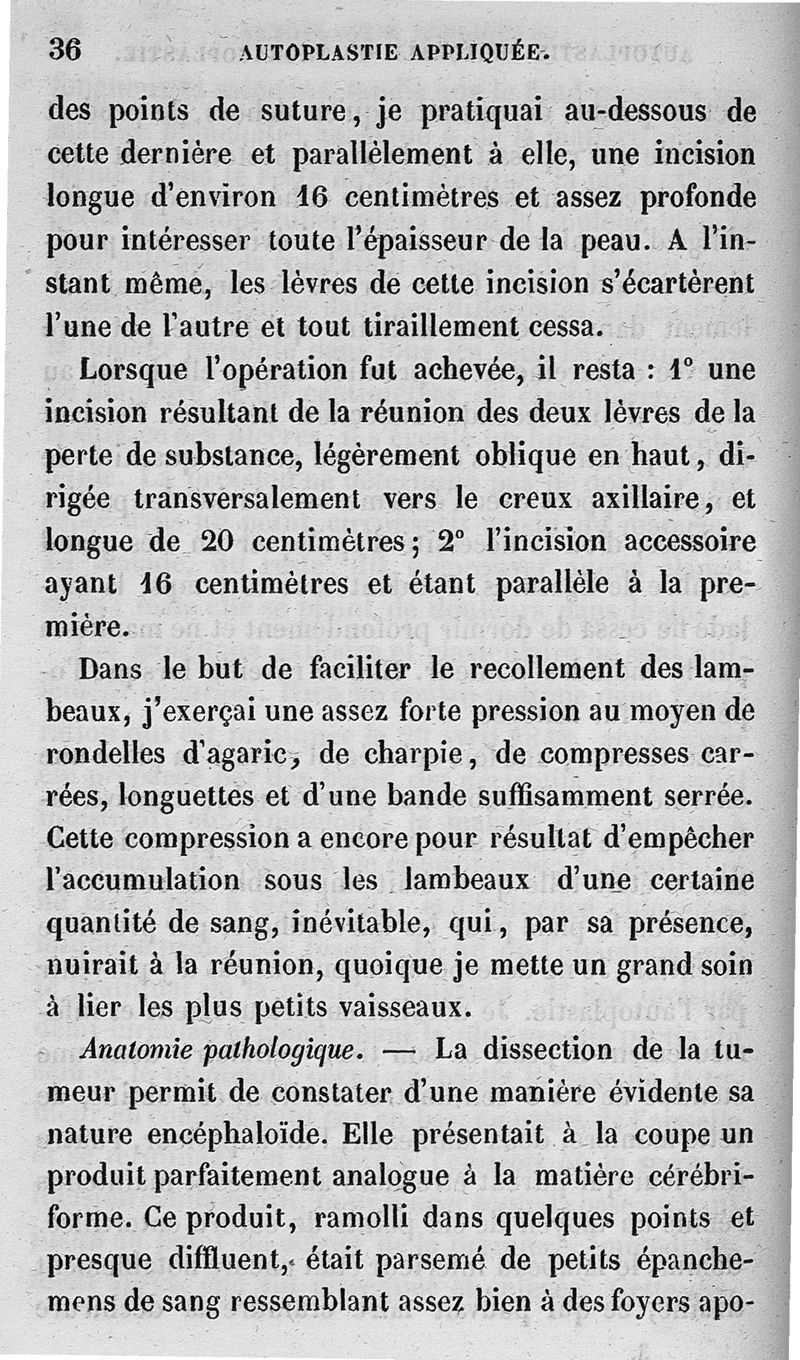 36 AUTOPLASTIE APPLIQUÉE.

des points de suture, je pratiquai au-dessous de cette dernière et parallèlement à elle, une incision longue d'environ 16 centimètres et assez profonde pour intéresser toute l'épaisseur de la peau. A l'instant même, les lèvres de cette incision s'écartèrent l'une de l'autre et tout tiraillement cessa.

Lorsque l'opération fut achevée, il resta : 1° une incision résultant de la réunion des deux lèvres de la perte de substance, légèrement oblique en haut, dirigée transversalement vers le creux axillaire, et longue de 20 centimètres; 2° l'incision accessoire ayant 16 centimètres et étant parallèle à la première.

Dans le but de faciliter le recollement des lambeaux, j'exerçai une assez forte pression au moyen de rondelles d'agaric, de charpie, de compresses carrées, longuettes et d'une bande suffisamment serrée. Cette compression a encore pour résultat d'empêcher l'accumulation sous les lambeaux d'une certaine quantité de sang, inévitable, qui, par sa présence, nuirait à la réunion, quoique je mette un grand soin à lier les plus petits vaisseaux.

Anatomie pathologique. — La dissection de la tumeur permit de constater d'une manière évidente sa nature encéphaloïde. Elle présentait à la coupe un produit parfaitement analogue à la matière cérébriforme. Ce produit, ramolli dans quelques points et presque diffluent, était parsemé de petits épanchemens de sang ressemblant assez bien à des foyers apo-